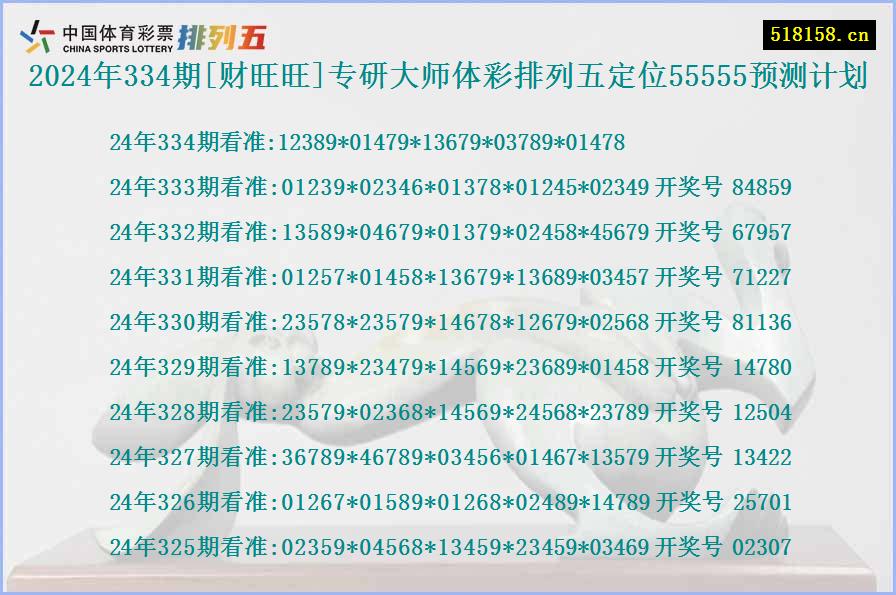 中国体育彩票 CHINA SPORTS LOTTERY 排列五
518158.cn
2024年334期[财旺旺]专研大师体彩排列五定位55555预测计划

24年334期看准:12389*01479*13679*03789*01478
24年333期看准:01239*02346*01378*01245*02349 开奖号 84859
24年332期看准:13589*04679*01379*02458*45679 开奖号 67957
24年331期看准:01257*01458*13679*13689*03457 开奖号 71227
24年330期看准:23578*23579*14678*12679*02568 开奖号 81136
24年329期看准:13789*23479*14569*23689*01458 开奖号 14780
24年328期看准:23579*02368*14569*24568*23789 开奖号 12504
24年327期看准:36789*46789*03456*01467*13579 开奖号 13422
24年326期看准:01267*01589*01268*02489*14789 开奖号 25701
24年325期看准:02359*04568*13459*23459*03469 开奖号 02307